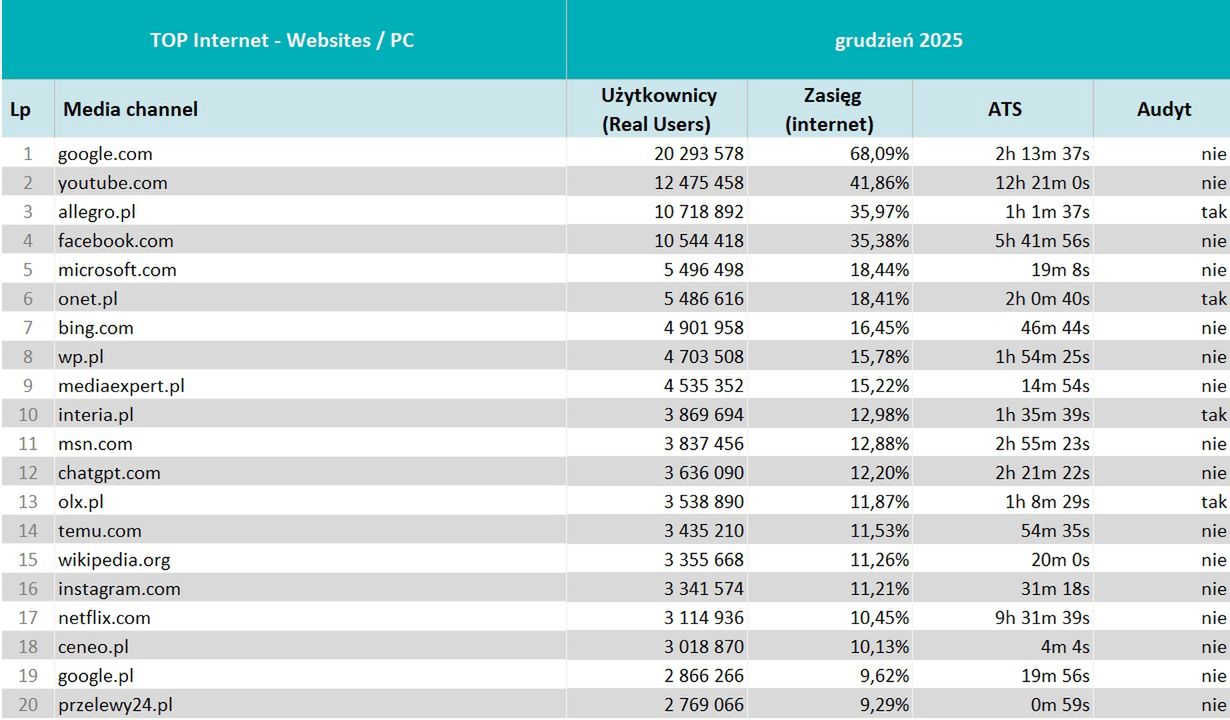 | TOP Internet - Websites / PC | | grudzień 2025 | | | |
|---|---|---|---|---|---|
| Lp | Media channel | Użytkownicy (Real Users) | Zasięg (internet) | ATS | Audyt |
| 1 | google.com | 20 293 578 | 68,09% | 2h 13m 37s | nie |
| 2 | youtube.com | 12 475 458 | 41,86% | 12h 21m 0s | nie |
| 3 | allegro.pl | 10 718 892 | 35,97% | 1h 1m 37s | tak |
| 4 | facebook.com | 10 544 418 | 35,38% | 5h 41m 56s | nie |
| 5 | microsoft.com | 5 496 498 | 18,44% | 19m 8s | nie |
| 6 | onet.pl | 5 486 616 | 18,41% | 2h 0m 40s | tak |
| 7 | bing.com | 4 901 958 | 16,45% | 46m 44s | nie |
| 8 | wp.pl | 4 703 508 | 15,78% | 1h 54m 25s | nie |
| 9 | mediaexpert.pl | 4 535 352 | 15,22% | 14m 54s | nie |
| 10 | interia.pl | 3 869 694 | 12,98% | 1h 35m 39s | tak |
| 11 | msn.com | 3 837 456 | 12,88% | 2h 55m 23s | nie |
| 12 | chatgpt.com | 3 636 090 | 12,20% | 2h 21m 22s | nie |
| 13 | olx.pl | 3 538 890 | 11,87% | 1h 8m 29s | tak |
| 14 | temu.com | 3 435 210 | 11,53% | 54m 35s | nie |
| 15 | wikipedia.org | 3 355 668 | 11,26% | 20m 0s | nie |
| 16 | instagram.com | 3 341 574 | 11,21% | 31m 18s | nie |
| 17 | netflix.com | 3 114 936 | 10,45% | 9h 31m 39s | nie |
| 18 | ceneo.pl | 3 018 870 | 10,13% | 4m 4s | nie |
| 19 | google.pl | 2 866 266 | 9,62% | 19m 56s | nie |
| 20 | przelewy24.pl | 2 769 066 | 9,29% | 0m 59s | nie |